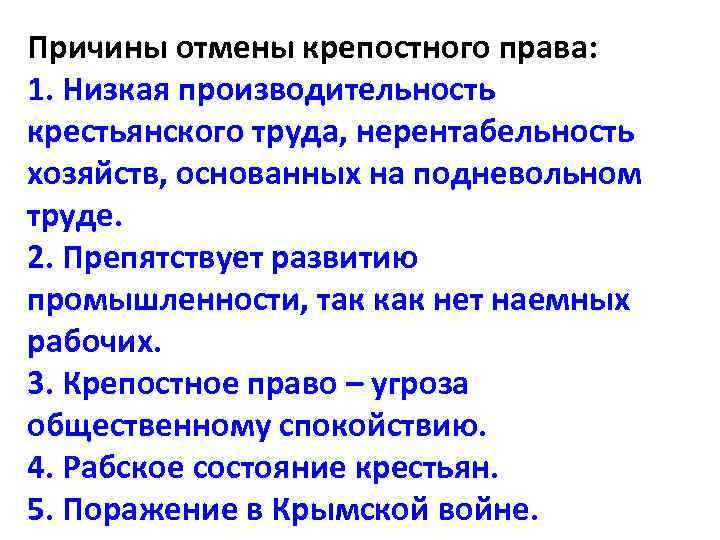 Причины отмены крепостного права:
1. Низкая производительность крестьянского труда, нерентабельность хозяйств, основанных на подневольном труде.
2. Препятствует развитию промышленности, так как нет наемных рабочих.
3. Крепостное право – угроза общественному спокойствию.
4. Рабское состояние крестьян.
5. Поражение в Крымской войне.